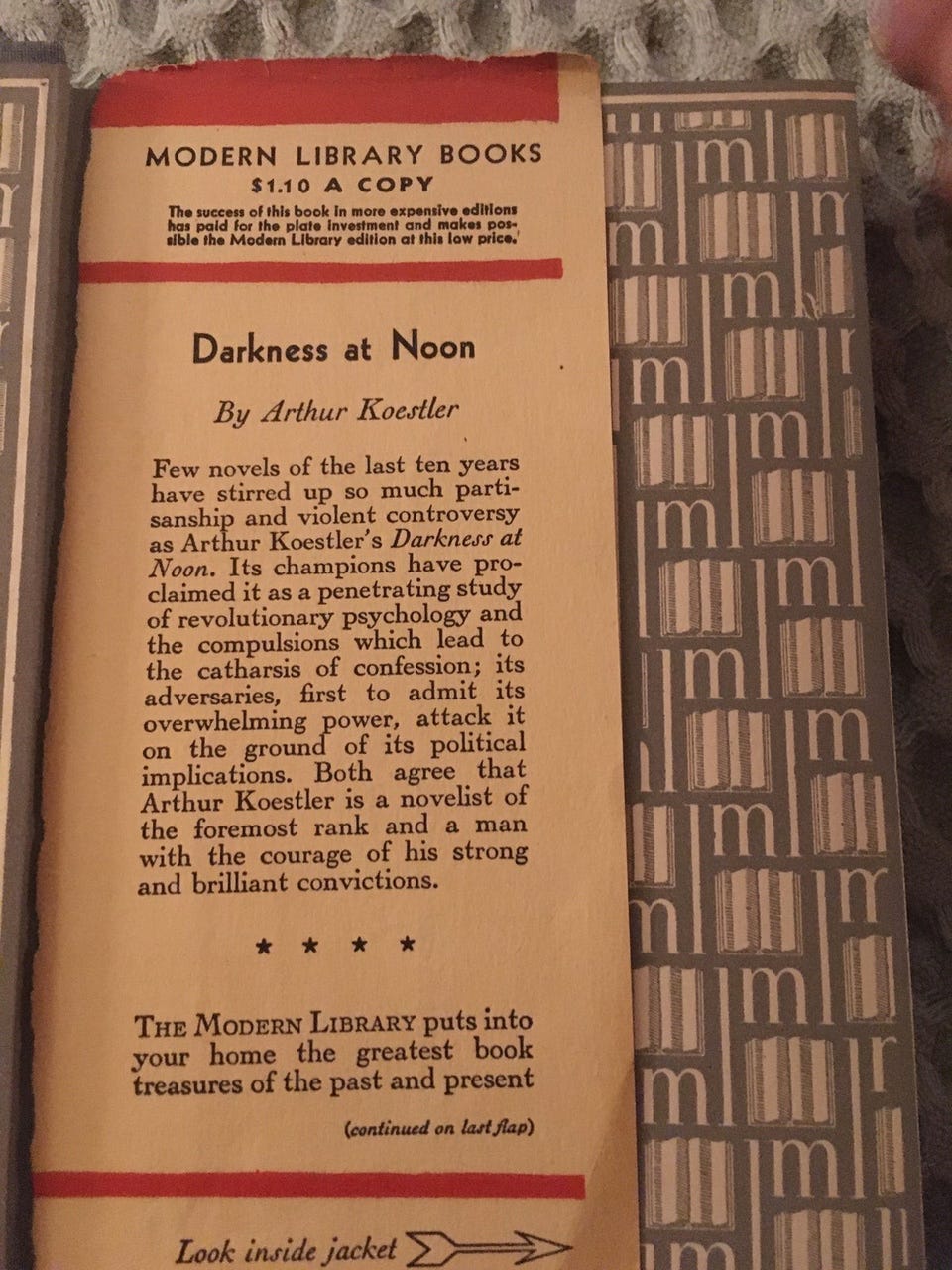 MODERN LIBRARY BOOKS
$1.10 A COPY

The success of this book in more expensive editions has paid for the plate investment and makes possible the Modern Library edition at this low price.

Darkness at Noon

By Arthur Koestler

Few novels of the last ten years have stirred up so much partisanship and violent controversy as Arthur Koestler's Darkness at Noon. Its champions have proclaimed it as a penetrating study of revolutionary psychology and the compulsions which lead to the catharsis of confession; its adversaries, first to admit its overwhelming power, attack it on the ground of its political implications. Both agree that Arthur Koestler is a novelist of the foremost rank and a man with the courage of his strong and brilliant convictions.

* * * *

THE MODERN LIBRARY puts into your home the greatest book treasures of the past and present

(continued on last flap)

Look inside jacket